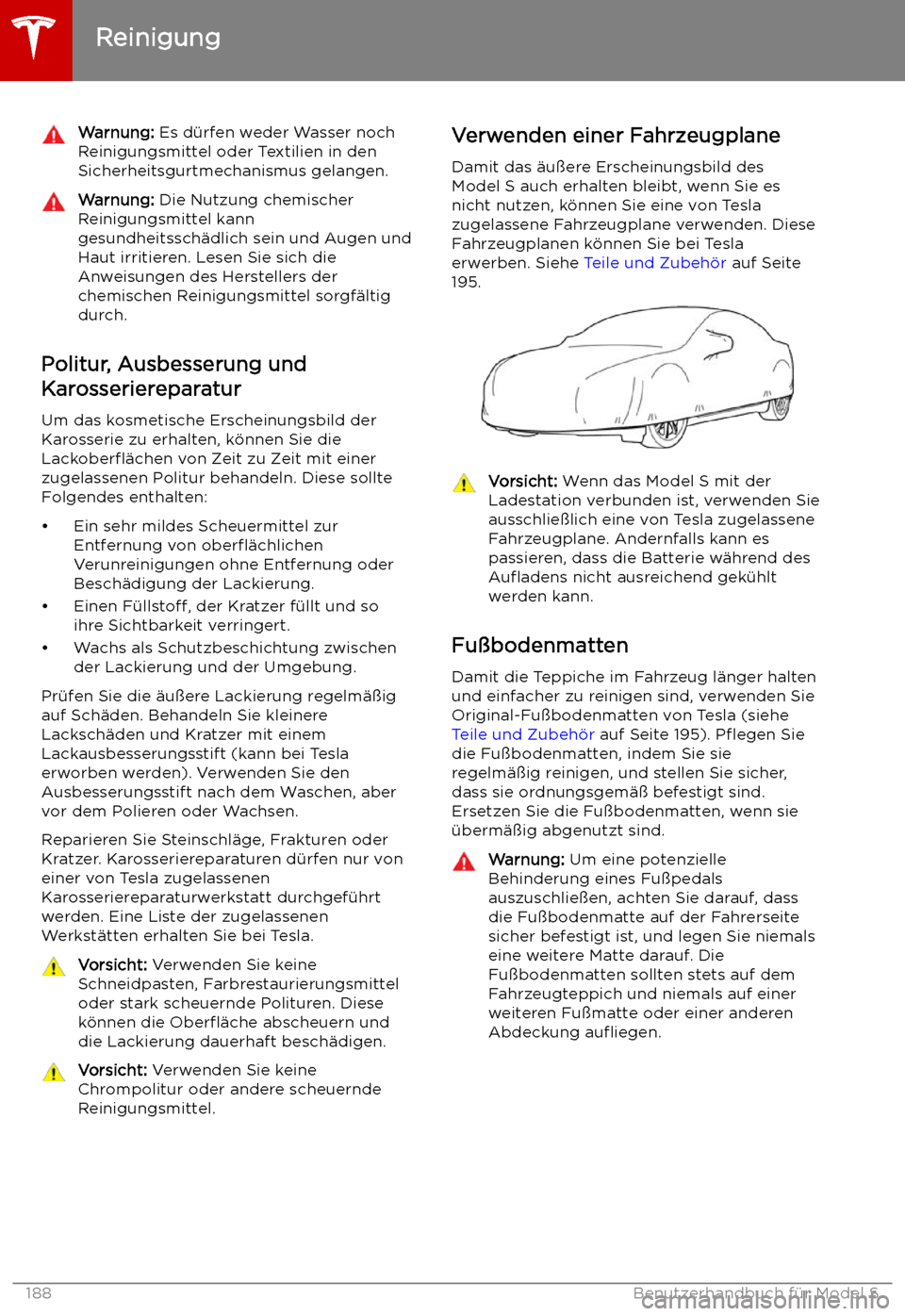 Reinigung

Warnung: Es dürfen weder Wasser noch Reinigungsmittel oder Textilien in den Sicherheitsgurtmechanismus gelangen.

Warnung: Die Nutzung chemischer Reinigungsmittel kann gesundheitsschädlich sein und Augen und Haut irritieren. Lesen Sie sich die Anweisungen des Herstellers der chemischen Reinigungsmittel sorgfältig durch.

Politur, Ausbesserung und Karosseriereparatur

Um das kosmetische Erscheinungsbild der Karosserie zu erhalten, können Sie die Lackoberflächen von Zeit zu Zeit mit einer zugelassenen Politur behandeln. Diese sollte Folgendes enthalten:

• Ein sehr mildes Scheuermittel zur Entfernung von oberflächlichen Verunreinigungen ohne Entfernung oder Beschädigung der Lackierung.
• Einen Füllstoff, der Kratzer füllt und so ihre Sichtbarkeit verringert.
• Wachs als Schutzbeschichtung zwischen der Lackierung und der Umgebung.

Prüfen Sie die äußere Lackierung regelmäßig auf Schäden. Behandeln Sie kleinere Lackschäden und Kratzer mit einem Lackausbesserungsstift (kann bei Tesla erworben werden). Verwenden Sie den Ausbesserungsstift nach dem Waschen, aber vor dem Polieren oder Wachsen.

Reparieren Sie Steinschläge, Frakturen oder Kratzer. Karosseriereparaturen dürfen nur von einer von Tesla zugelassenen Karosseriereparaturwerkstatt durchgeführt werden. Eine Liste der zugelassenen Werkstätten erhalten Sie bei Tesla.

Vorsicht: Verwenden Sie keine Schneidpasten, Farbrestaurierungsmittel oder stark scheuernde Polituren. Diese können die Oberfläche abscheuern und die Lackierung dauerhaft beschädigen.

Vorsicht: Verwenden Sie keine Chrompolitur oder andere scheuernde Reinigungsmittel.

Verwenden einer Fahrzeugplane

Damit das äußere Erscheinungsbild des Model S auch erhalten bleibt, wenn Sie es nicht nutzen, können Sie eine von Tesla zugelassene Fahrzeugplane verwenden. Diese Fahrzeugplanen können Sie bei Tesla erwerben. Siehe Teile und Zubehör auf Seite 195.

Vorsicht: Wenn das Model S mit der Ladestation verbunden ist, verwenden Sie ausschließlich eine von Tesla zugelassene Fahrzeugplane. Andernfalls kann es passieren, dass die Batterie während des Aufladens nicht ausreichend gekühlt werden kann.

Fußbodenmatten

Damit die Teppiche im Fahrzeug länger halten und einfacher zu reinigen sind, verwenden Sie Original-Fußbodenmatten von Tesla (siehe Teile und Zubehör auf Seite 195). Pflegen Sie die Fußbodenmatten, indem Sie sie regelmäßig reinigen, und stellen Sie sicher, dass sie ordnungsgemäß befestigt sind. Ersetzen Sie die Fußbodenmatten, wenn sie übermäßig abgenutzt sind.

Warnung: Um eine potenzielle Behinderung eines Fußpedals auszuschließen, achten Sie darauf, dass die Fußbodenmatte auf der Fahrerseite sicher befestigt ist, und legen Sie niemals eine weitere Matte darauf. Die Fußbodenmatten sollten stets auf dem Fahrzeugteppich und niemals auf einer weiteren Fußmatte oder einer anderen Abdeckung aufliegen.

188 Benutzerhandbuch für Model S

carmanualsonline.info